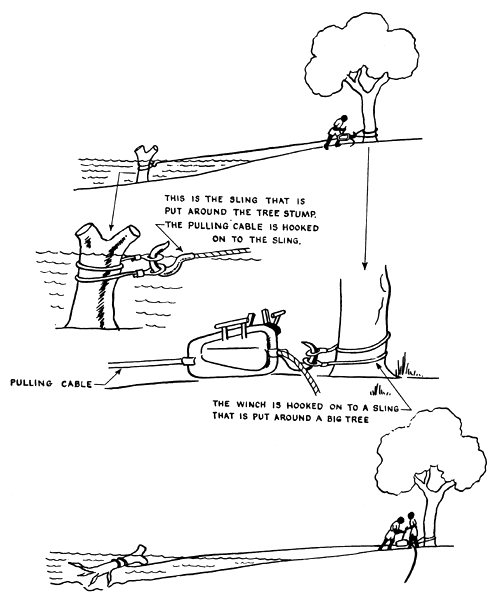 THIS IS THE SLING THAT IS PUT AROUND THE TREE STUMP. THE PULLING CABLE IS HOOKED ON TO THE SLING.

PULLING CABLE

THE WINCH IS HOOKED ON TO A SLING THAT IS PUT AROUND A BIG TREE